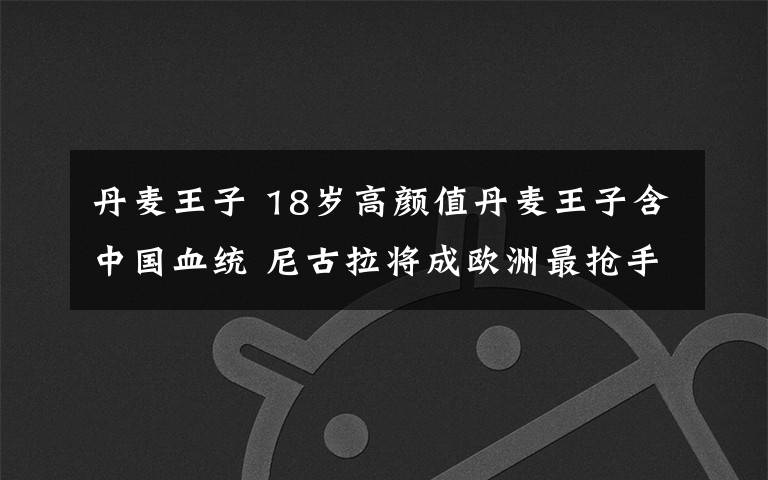 丹麦王子 18岁高颜值丹麦王子含中国血统 尼古拉将成欧洲最抢手